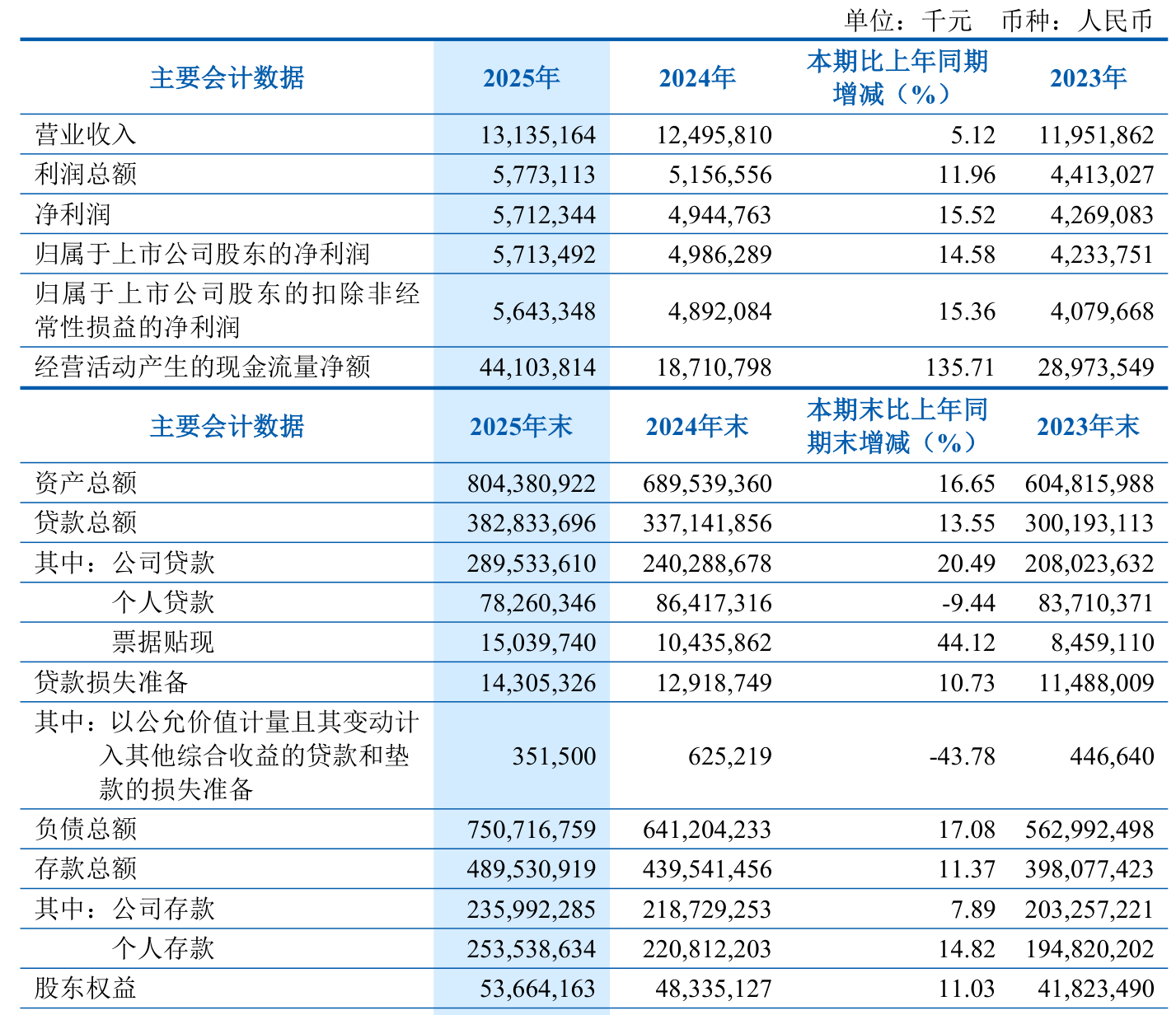 单位：千元 币种：人民币

| 主要会计数据 | 2025年 | 2024年 | 本期比上年同期增减（%） | 2023年 |
|---|---|---|---|---|
| 营业收入 | 13,135,164 | 12,495,810 | 5.12 | 11,951,862 |
| 利润总额 | 5,773,113 | 5,156,556 | 11.96 | 4,413,027 |
| 净利润 | 5,712,344 | 4,944,763 | 15.52 | 4,269,083 |
| 归属于上市公司股东的净利润 | 5,713,492 | 4,986,289 | 14.58 | 4,233,751 |
| 归属于上市公司股东的扣除非经常性损益的净利润 | 5,643,348 | 4,892,084 | 15.36 | 4,079,668 |
| 经营活动产生的现金流量净额 | 44,103,814 | 18,710,798 | 135.71 | 28,973,549 |
| 主要会计数据 | 2025年末 | 2024年末 | 本期末比上年同期末增减（%） | 2023年末 |
| 资产总额 | 804,380,922 | 689,539,360 | 16.65 | 604,815,988 |
| 贷款总额 | 382,833,696 | 337,141,856 | 13.55 | 300,193,113 |
| 其中：公司贷款 | 289,533,610 | 240,288,678 | 20.49 | 208,023,632 |
| 个人贷款 | 78,260,346 | 86,417,316 | -9.44 | 83,710,371 |
| 票据贴现 | 15,039,740 | 10,435,862 | 44.12 | 8,459,110 |
| 贷款损失准备 | 14,305,326 | 12,918,749 | 10.73 | 11,488,009 |
| 其中：以公允价值计量且其变动计入其他综合收益的贷款和垫款的损失准备 | 351,500 | 625,219 | -43.78 | 446,640 |
| 负债总额 | 750,716,759 | 641,204,233 | 17.08 | 562,992,498 |
| 存款总额 | 489,530,919 | 439,541,456 | 11.37 | 398,077,423 |
| 其中：公司存款 | 235,992,285 | 218,729,253 | 7.89 | 203,257,221 |
| 个人存款 | 253,538,634 | 220,812,203 | 14.82 | 194,820,202 |
| 股东权益 | 53,664,163 | 48,335,127 | 11.03 | 41,823,490 |